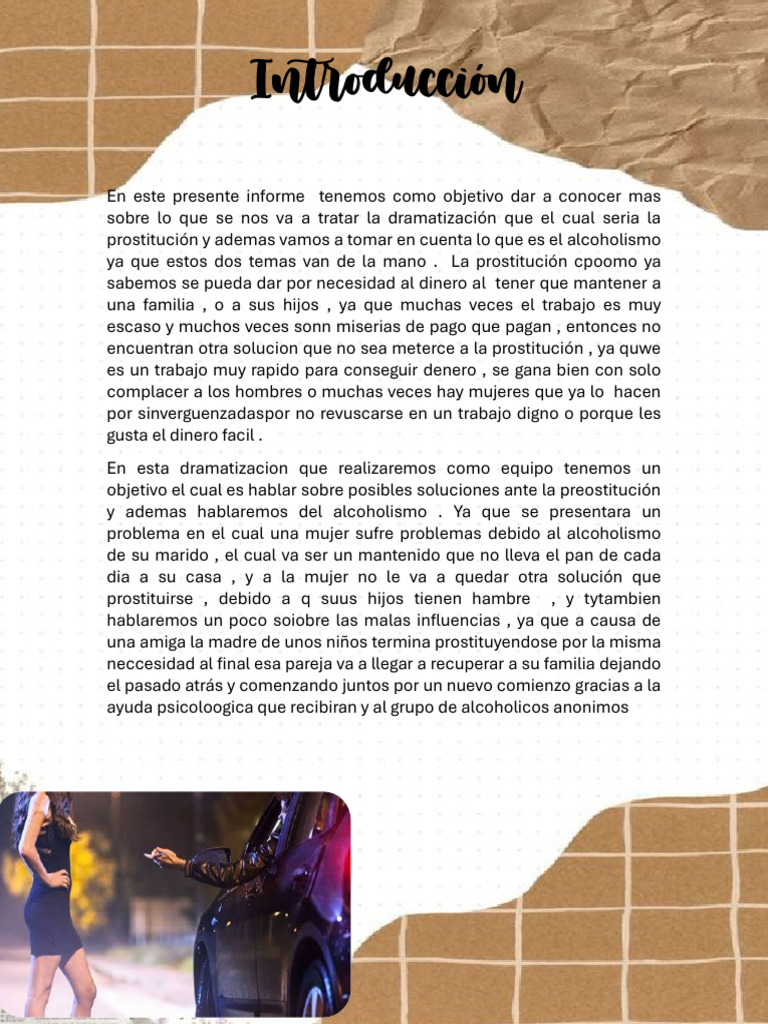 Introducción

En este presente informe tenemos como objetivo dar a conocer mas sobre lo que se nos va a tratar la dramatización que el cual seria la prostitución y ademas vamos a tomar en cuenta lo que es el alcoholismo ya que estos dos temas van de la mano . La prostitución cpoomo ya sabemos se pueda dar por necesidad al dinero al tener que mantener a una familia , o a sus hijos , ya que muchas veces el trabajo es muy escaso y muchos veces sonn miserias de pago que pagan , entonces no encuentran otra solucion que no sea meterce a la prostitución , ya quwe es un trabajo muy rapido para conseguir denero , se gana bien con solo complacer a los hombres o muchas veces hay mujeres que ya lo hacen por sinverguenzadaspor no revuscarse en un trabajo digno o porque les gusta el dinero facil .

En esta dramatizacion que realizaremos como equipo tenemos un objetivo el cual es hablar sobre posibles soluciones ante la preostitución y ademas hablaremos del alcoholismo . Ya que se presentara un problema en el cual una mujer sufre problemas debido al alcoholismo de su marido , el cual va ser un mantenido que no lleva el pan de cada dia a su casa , y a la mujer no le va a quedar otra solución que prostituirse , debido a q suus hijos tienen hambre , y tytambien hablaremos un poco soiobre las malas influencias , ya que a causa de una amiga la madre de unos niños termina prostituyendose por la misma neccesidad al final esa pareja va a llegar a recuperar a su familia dejando el pasado atrás y comenzando juntos por un nuevo comienzo gracias a la ayuda psicoloogica que recibiran y al grupo de alcoholicos anonimos